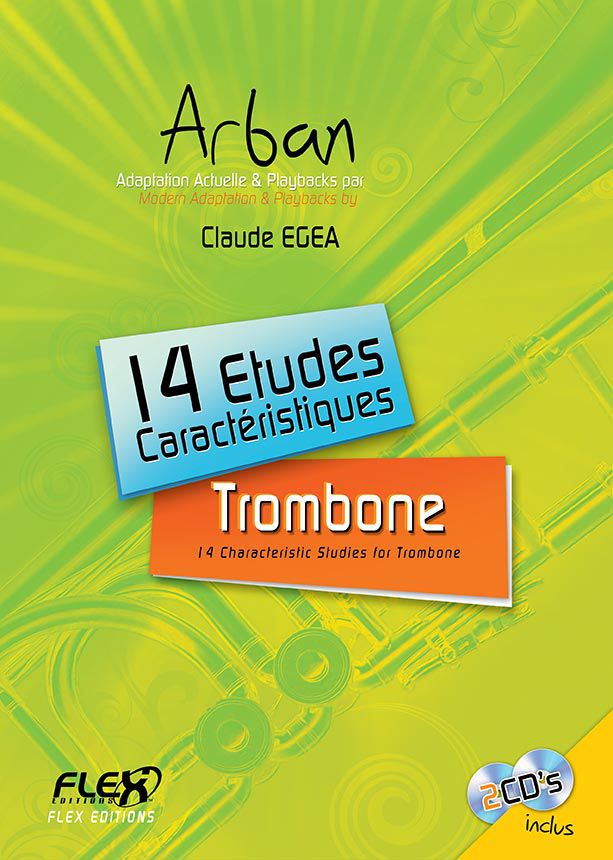 Arban

Adaptation Actuelle & Playbacks par
Modern Adaptation & Playbacks by

Claude EGEA

14 Etudes Caractéristiques

Trombone

14 Characteristic Studies for Trombone

FLEX EDITIONS
FLEX EDITIONS

2CD's
inclus